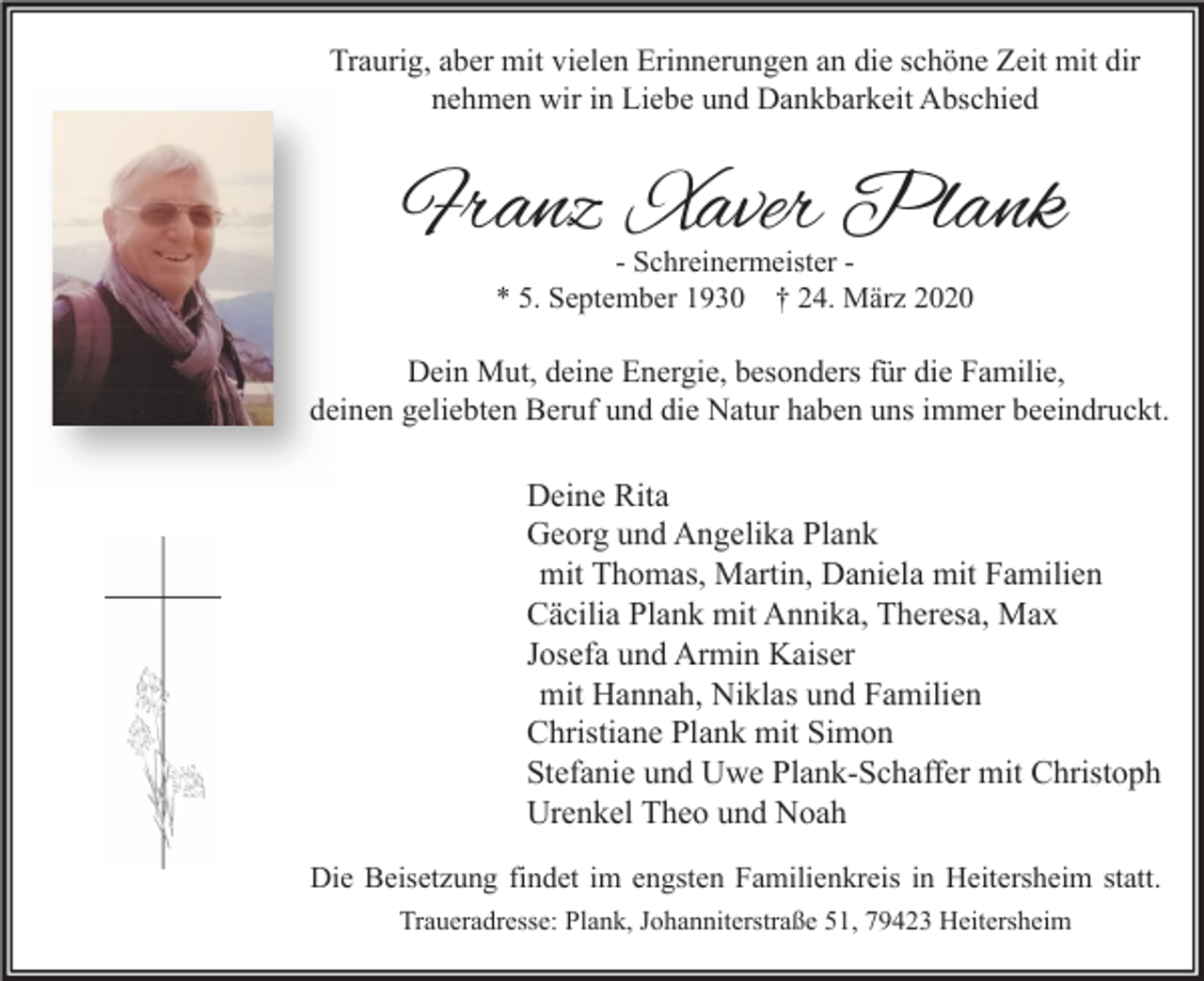 Traurig, aber mit vielen Erinnerungen an die schöne Zeit mit dir nehmen wir in Liebe und Dankbarkeit Abschied

Franz Xaver Plank
- Schreinermeister -
* 5. September 1930 † 24. März 2020

Dein Mut, deine Energie, besonders für die Familie, deinen geliebten Beruf und die Natur haben uns immer beeindruckt.

Deine Rita
Georg und Angelika Plank
mit Thomas, Martin, Daniela mit Familien
Cäcilia Plank mit Annika, Theresa, Max
Josefa und Armin Kaiser
mit Hannah, Niklas und Familien
Christiane Plank mit Simon
Stefanie und Uwe Plank-Schaffer mit Christoph
Urenkel Theo und Noah

Die Beisetzung findet im engsten Familienkreis in Heitersheim statt.
Traueradresse: Plank, Johanniterstraße 51, 79423 Heitersheim